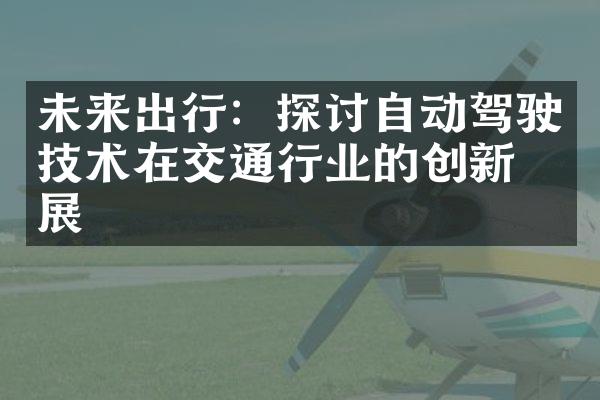 未来出行：探讨自动驾驶技术在交通行业的创新展